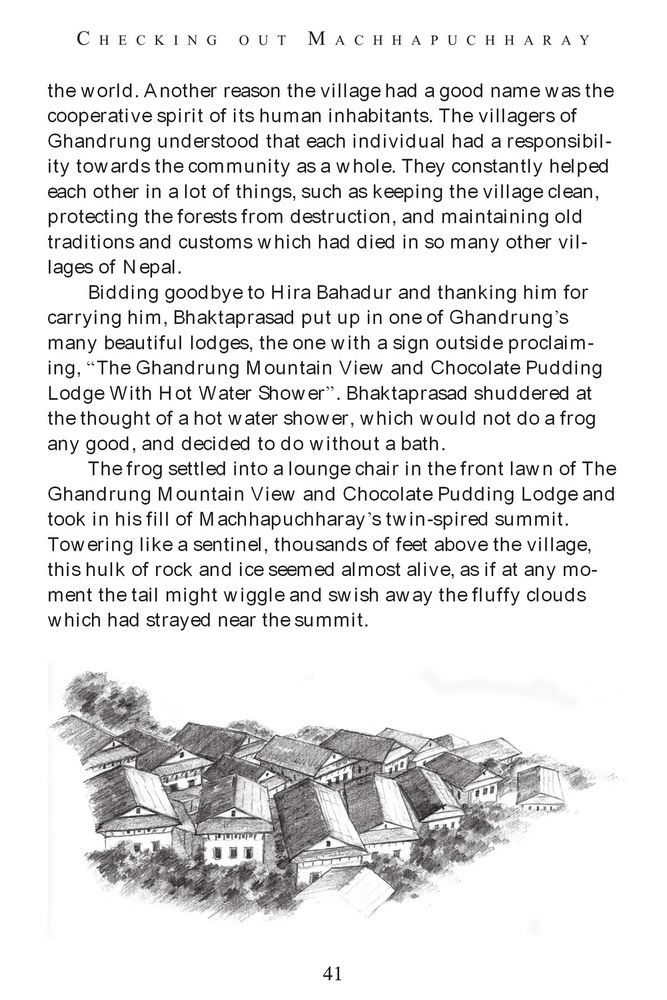 CHECKING OUT MACHHAPUCHHARAY

the world. Another reason the village had a good name was the cooperative spirit of its human inhabitants. The villagers of Ghandrung understood that each individual had a responsibility towards the community as a whole. They constantly helped each other in a lot of things, such as keeping the village clean, protecting the forests from destruction, and maintaining old traditions and customs which had died in so many other villages of Nepal.

Bidding goodbye to Hira Bahadur and thanking him for carrying him, Bhaktaprasad put up in one of Ghandrung's many beautiful lodges, the one with a sign outside proclaiming, "The Ghandrung Mountain View and Chocolate Pudding Lodge With Hot Water Shower". Bhaktaprasad shuddered at the thought of a hot water shower, which would not do a frog any good, and decided to do without a bath.

The frog settled into a lounge chair in the front lawn of The Ghandrung Mountain View and Chocolate Pudding Lodge and took in his fill of Machhapuchharay's twin-spired summit. Towering like a sentinel, thousands of feet above the village, this hulk of rock and ice seemed almost alive, as if at any moment the tail might wiggle and swish away the fluffy clouds which had strayed near the summit.

41